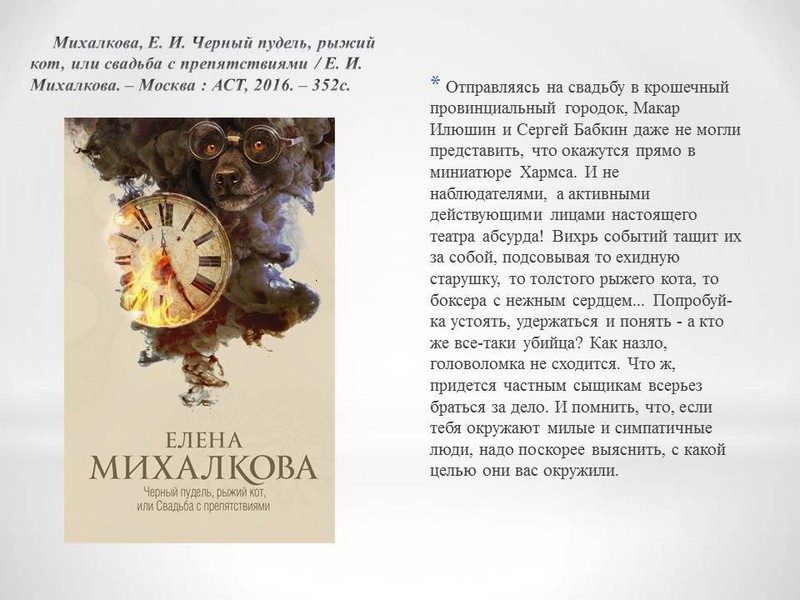 Михалкова, Е. И. Черный пудель, рыжий кот, или свадьба с препятствиями / Е. И. Михалкова. – Москва : АСТ, 2016. – 352с.

ЕЛЕНА
МИХАЛКОВА
Черный пудель, рыжий кот,
или Свадьба с препятствиями

* Отправляясь на свадьбу в крошечный провинциальный городок, Макар Илюшин и Сергей Бабкин даже не могли представить, что окажутся прямо в миниатюре Хармса. И не наблюдателями, а активными действующими лицами настоящего театра абсурда! Вихрь событий тащит их за собой, подсовывая то ехидную старушку, то толстого рыжего кота, то боксера с нежным сердцем... Попробуй-ка устоять, удержаться и понять - а кто же все-таки убийца? Как назло, головоломка не сходится. Что ж, придется частным сыщикам всерьез браться за дело. И помнить, что, если тебя окружают милые и симпатичные люди, надо поскорее выяснить, с какой целью они вас окружили.